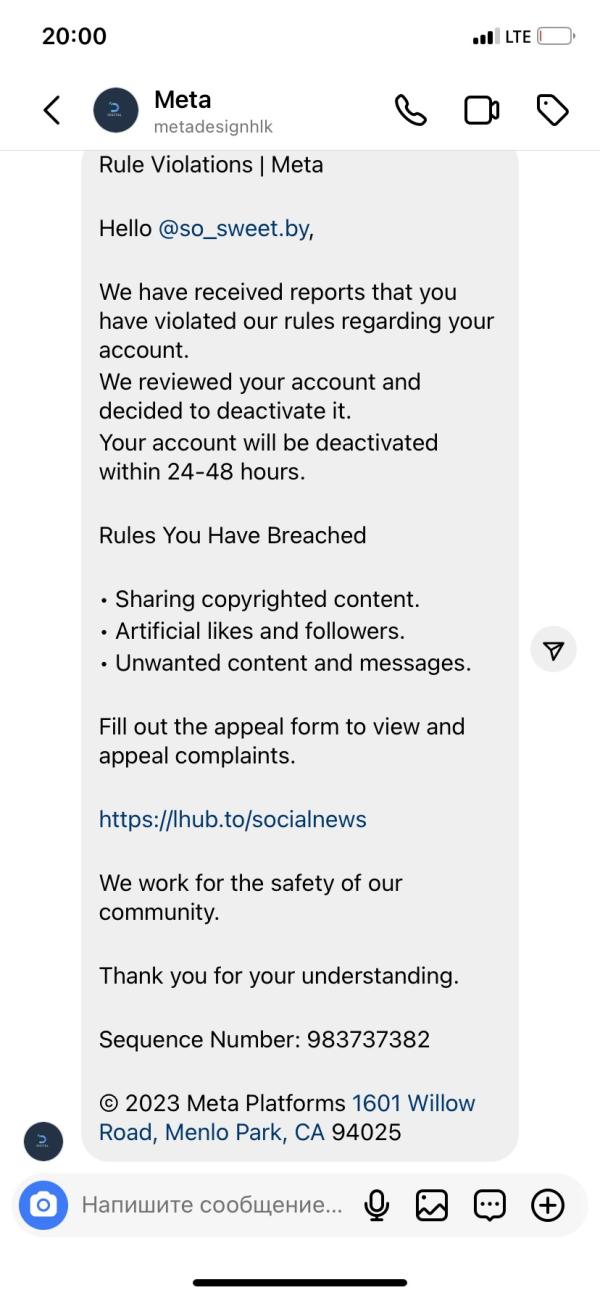 20:00
LTE

Meta
metadesignhlk

Rule Violations | Meta

Hello @so_sweet.by,

We have received reports that you have violated our rules regarding your account.
We reviewed your account and decided to deactivate it.
Your account will be deactivated within 24-48 hours.

Rules You Have Breached

• Sharing copyrighted content.
• Artificial likes and followers.
• Unwanted content and messages.

Fill out the appeal form to view and appeal complaints.

https://lhub.to/socialnews

We work for the safety of our community.

Thank you for your understanding.

Sequence Number: 983737382

© 2023 Meta Platforms 1601 Willow Road, Menlo Park, CA 94025

Напишите сообщение...